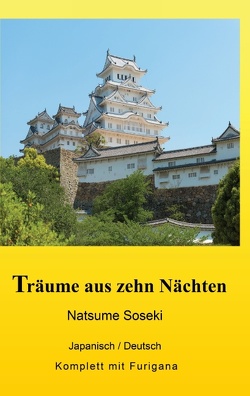 Träume aus zehn Nächten

Natsume Soseki

Japanisch / Deutsch

Komplett mit Furigana